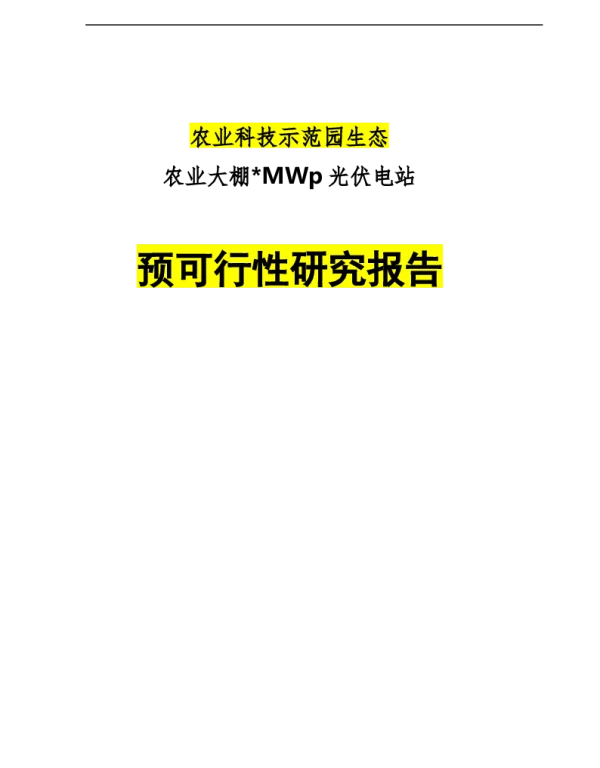 农业科技示范园生态

农业大棚*MWp 光伏电站

预可行性研究报告